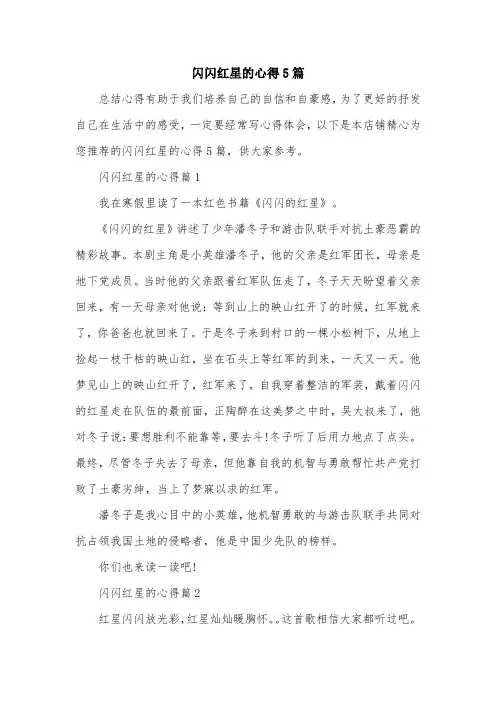 闪闪红星的心得5篇

总结心得有助于我们培养自己的自信和自豪感，为了更好的抒发自己在生活中的感受，一定要经常写心得体会，以下是本店铺精心为您推荐的闪闪红星的心得5篇，供大家参考。

闪闪红星的心得篇1

我在寒假里读了一本红色书籍《闪闪的红星》。

《闪闪的红星》讲述了少年潘冬子和游击队联手对抗土豪恶霸的精彩故事。本剧主角是小英雄潘冬子，他的父亲是红军团长，母亲是地下党成员。当时他的父亲跟着红军队伍走了，冬子天天盼望着父亲回来，有一天母亲对他说：等到山上的映山红开了的时候，红军就来了，你爸爸也就回来了。于是冬子来到村口的一棵小松树下，从地上捡起一枝干枯的映山红，坐在石头上等红军的到来，一天又一天。他梦见山上的映山红开了，红军来了，自我穿着整洁的军装，戴着闪闪的红星走在队伍的最前面，正陶醉在这美梦之中时，吴大叔来了，他对冬子说：要想胜利不能靠等，要去斗！冬子听了后用力地点了点头。最终，尽管冬子失去了母亲，但他靠自我的机智与勇敢帮忙共产党打败了土豪劣绅，当上了梦寐以求的红军。

潘冬子是我心目中的小英雄，他机智勇敢的与游击队联手共同对抗占领我国土地的侵略者，他是中国少先队的榜样。

你们也来读一读吧！

闪闪红星的心得篇2

红星闪闪放光彩，红星灿灿暖胸怀。。这首歌相信大家都听过吧。